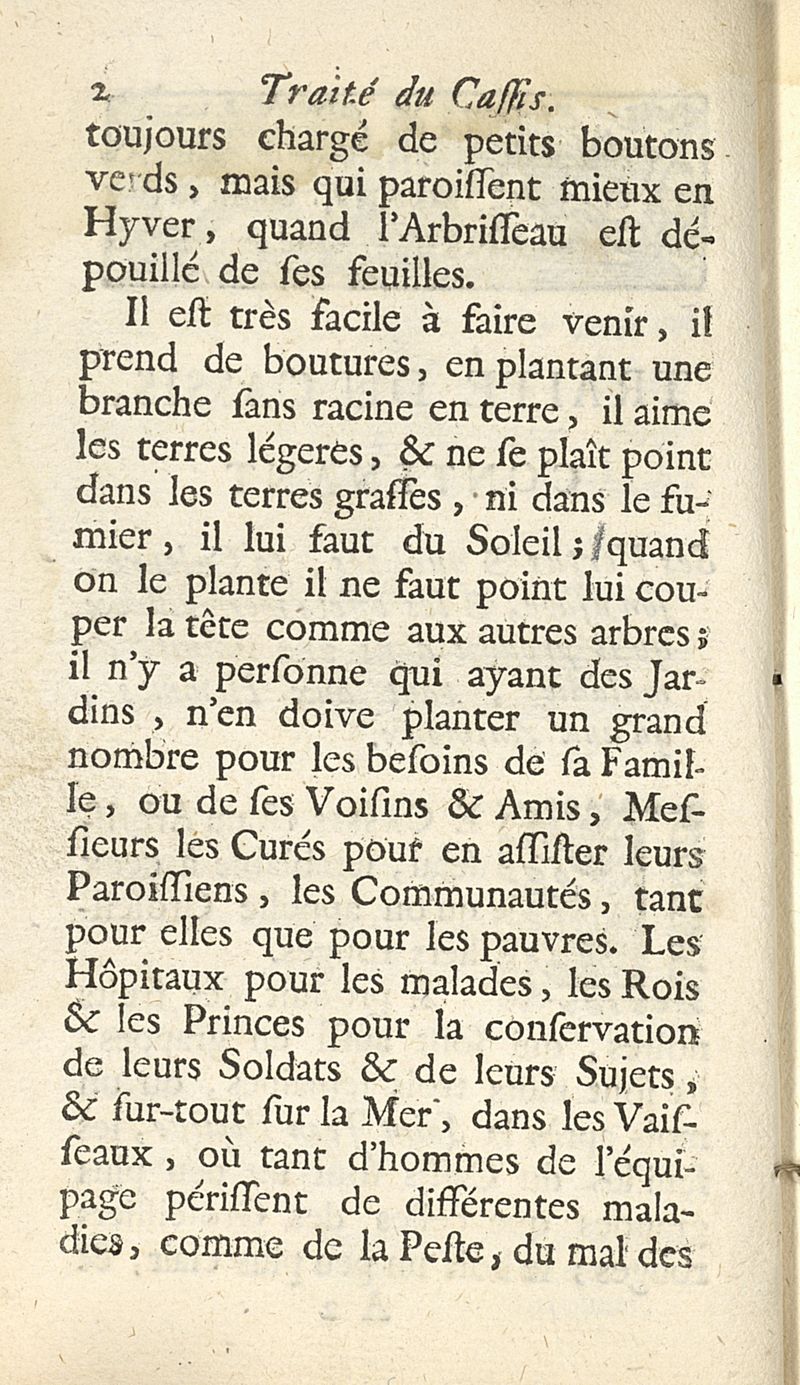 2 Traité du Caſſis.

toujours chargé de petits boutons verds, mais qui paroiſſent mieux en Hyver, quand l'Arbriſſeau eſt dépouillé de ſes feuilles.

Il eſt très facile à faire venir, il prend de boutures, en plantant une branche ſans racine en terre, il aime les terres légeres, & ne ſe plaît point dans les terres graſſes, ni dans le fumier, il lui faut du Soleil; quand on le plante il ne faut point lui couper la tête comme aux autres arbres; il n'y a perſonne qui ayant des Jardins, n'en doive planter un grand nombre pour les beſoins de ſa Famille, ou de ſes Voiſins & Amis, Meſſieurs les Curés pour en aſſiſter leurs Paroiſſiens, les Communautés, tant pour elles que pour les pauvres. Les Hôpitaux pour les malades, les Rois & les Princes pour la conſervation de leurs Soldats & de leurs Sujets, & ſur-tout ſur la Mer, dans les Vaiſſeaux, où tant d'hommes de l'équipage périſſent de différentes maladies, comme de la Peſte, du mal des